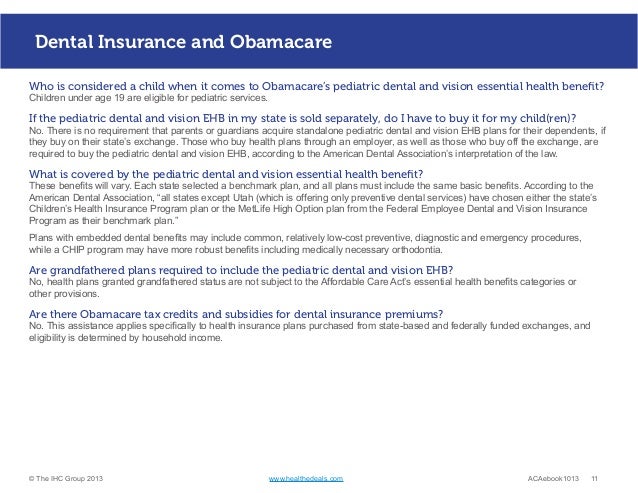 Dental Insurance and Obamacare

Who is considered a child when it comes to Obamacare's pediatric dental and vision essential health benefit?
Children under age 19 are eligible for pediatric services.

If the pediatric dental and vision EHB in my state is sold separately, do I have to buy it for my child(ren)?
No. There is no requirement that parents or guardians acquire standalone pediatric dental and vision EHB plans for their dependents, if they buy on their state's exchange. Those who buy health plans through an employer, as well as those who buy off the exchange, are required to buy the pediatric dental and vision EHB, according to the American Dental Association's interpretation of the law.

What is covered by the pediatric dental and vision essential health benefit?
These benefits will vary. Each state selected a benchmark plan, and all plans must include the same basic benefits. According to the American Dental Association, "all states except Utah (which is offering only preventive dental services) have chosen either the state's Children's Health Insurance Program plan or the MetLife High Option plan from the Federal Employee Dental and Vision Insurance Program as their benchmark plan."

Plans with embedded dental benefits may include common, relatively low-cost preventive, diagnostic and emergency procedures, while a CHIP program may have more robust benefits including medically necessary orthodontia.

Are grandfathered plans required to include the pediatric dental and vision EHB?
No, health plans granted grandfathered status are not subject to the Affordable Care Act's essential health benefits categories or other provisions.

Are there Obamacare tax credits and subsidies for dental insurance premiums?
No. This assistance applies specifically to health insurance plans purchased from state-based and federally funded exchanges, and eligibility is determined by household income.

© The IHC Group 2013 www.healthedeals.com ACAebook1013 11